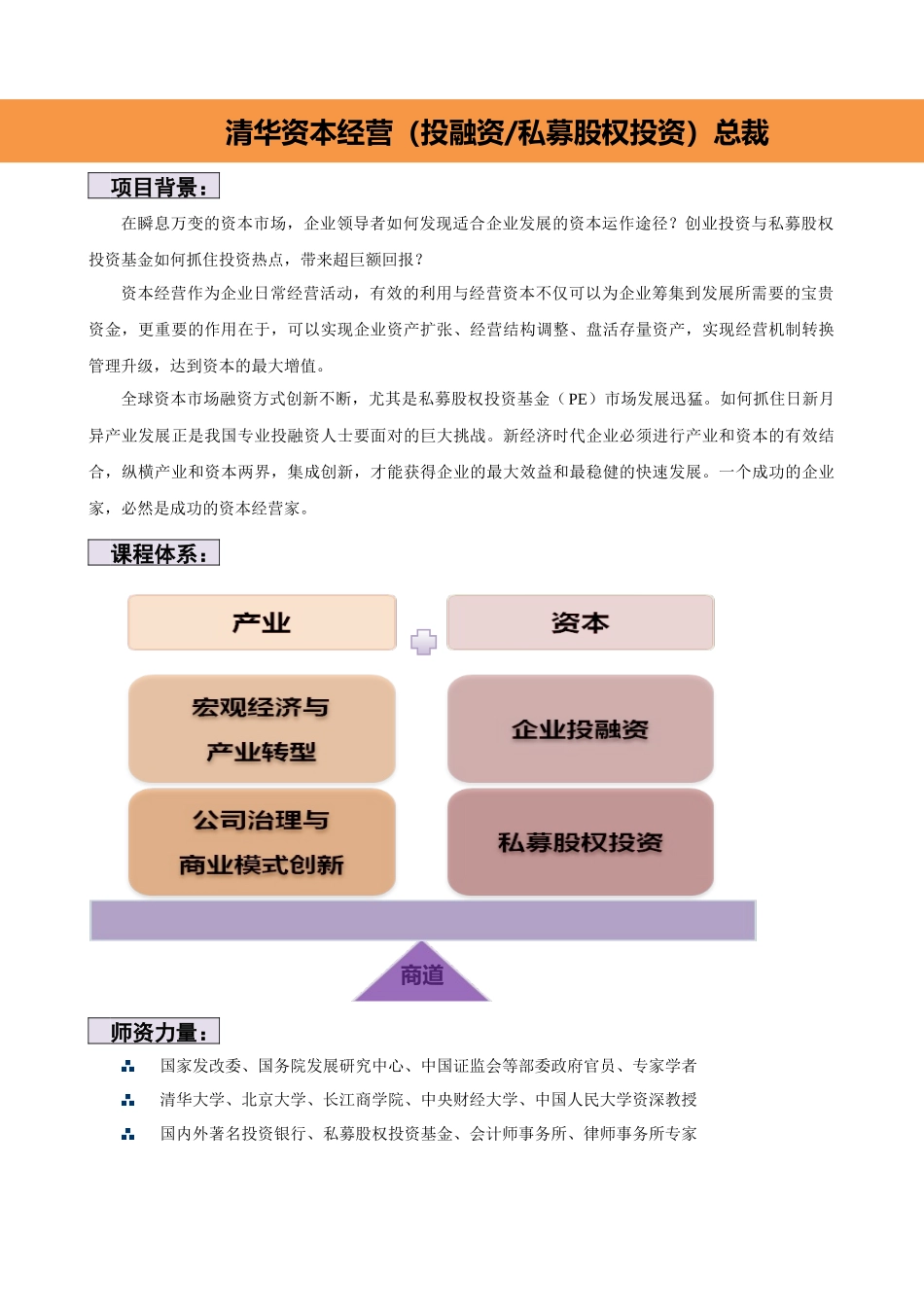 清华资本经营（投融资/私募股权投资）总裁

项目背景：

在瞬息万变的资本市场，企业领导者如何发现适合企业发展的资本运作途径？创业投资与私募股权投资基金如何抓住投资热点，带来超巨额回报？

资本经营作为企业日常经营活动，有效的利用与经营资本不仅可以为企业筹集到发展所需要的宝贵资金，更重要的作用在于，可以实现企业资产扩张、经营结构调整、盘活存量资产，实现经营机制转换管理升级，达到资本的最大增值。

全球资本市场融资方式创新不断，尤其是私募股权投资基金（PE）市场发展迅猛。如何抓住日新月异产业发展正是我国专业投融资人士要面对的巨大挑战。新经济时代企业必须进行产业和资本的有效结合，纵横产业和资本两界，集成创新，才能获得企业的最大效益和最稳健的快速发展。一个成功的企业家，必然是成功的资本经营家。

课程体系：

产业

资本

宏观经济与产业转型

企业投融资

公司治理与商业模式创新

私募股权投资

商道

师资力量：

国家发改委、国务院发展研究中心、中国证监会等部委政府官员、专家学者

清华大学、北京大学、长江商学院、中央财经大学、中国人民大学资深教授

国内外著名投资银行、私募股权投资基金、会计师事务所、律师事务所专家